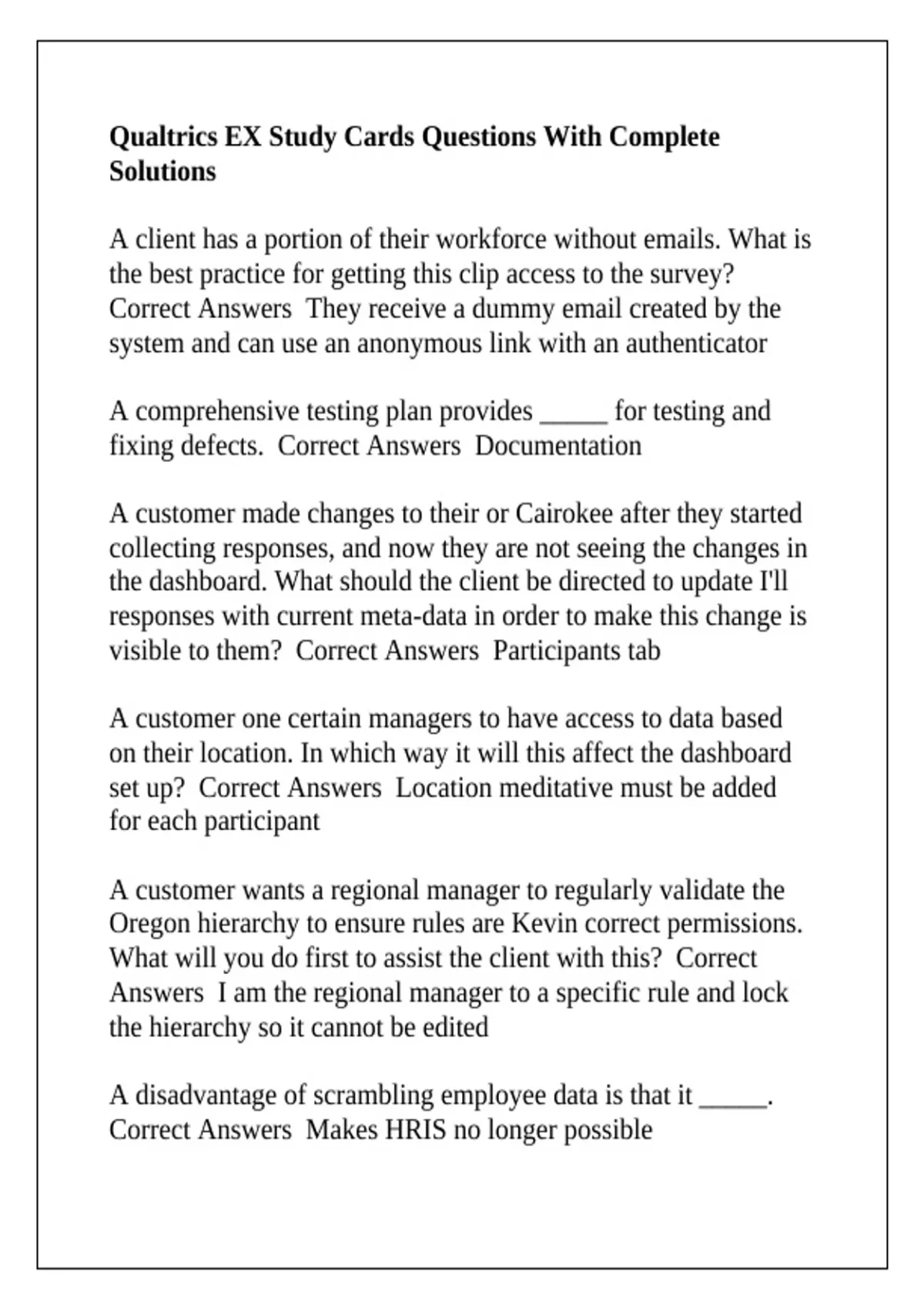 Qualtrics EX Study Cards Questions With Complete Solutions

A client has a portion of their workforce without emails. What is the best practice for getting this clip access to the survey? Correct Answers They receive a dummy email created by the system and can use an anonymous link with an authenticator

A comprehensive testing plan provides ____ for testing and fixing defects. Correct Answers Documentation

A customer made changes to their or Cairokee after they started collecting responses, and now they are not seeing the changes in the dashboard. What should the client be directed to update I'll responses with current meta-data in order to make this change is visible to them? Correct Answers Participants tab

A customer one certain managers to have access to data based on their location. In which way it will this affect the dashboard set up? Correct Answers Location meditative must be added for each participant

A customer wants a regional manager to regularly validate the Oregon hierarchy to ensure rules are Kevin correct permissions. What will you do first to assist the client with this? Correct Answers I am the regional manager to a specific rule and lock the hierarchy so it cannot be edited

A disadvantage of scrambling employee data is that it ____. Correct Answers Makes HRIS no longer possible